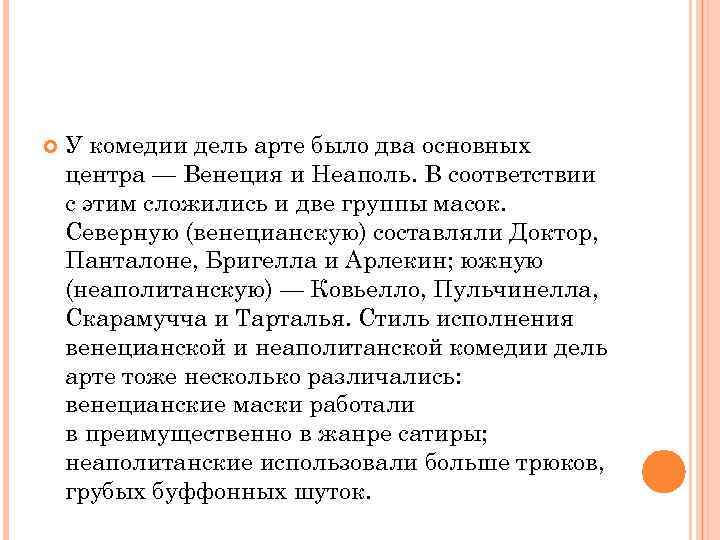 У комедии дель арте было два основных центра — Венеция и Неаполь. В соответствии с этим сложились и две группы масок. Северную (венецианскую) составляли Доктор, Панталоне, Бригелла и Арлекин; южную (неаполитанскую) — Ковьелло, Пульчинелла, Скарамучча и Тарталья. Стиль исполнения венецианской и неаполитанской комедии дель арте тоже несколько различались: венецианские маски работали в преимущественно в жанре сатиры; неаполитанские использовали больше трюков, грубых буффонных шуток.